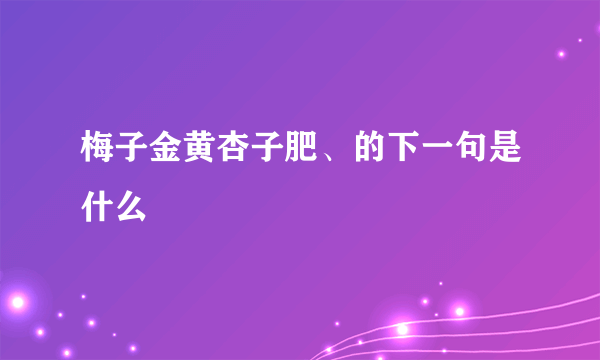 梅子金黄杏子肥、的下一句是什么